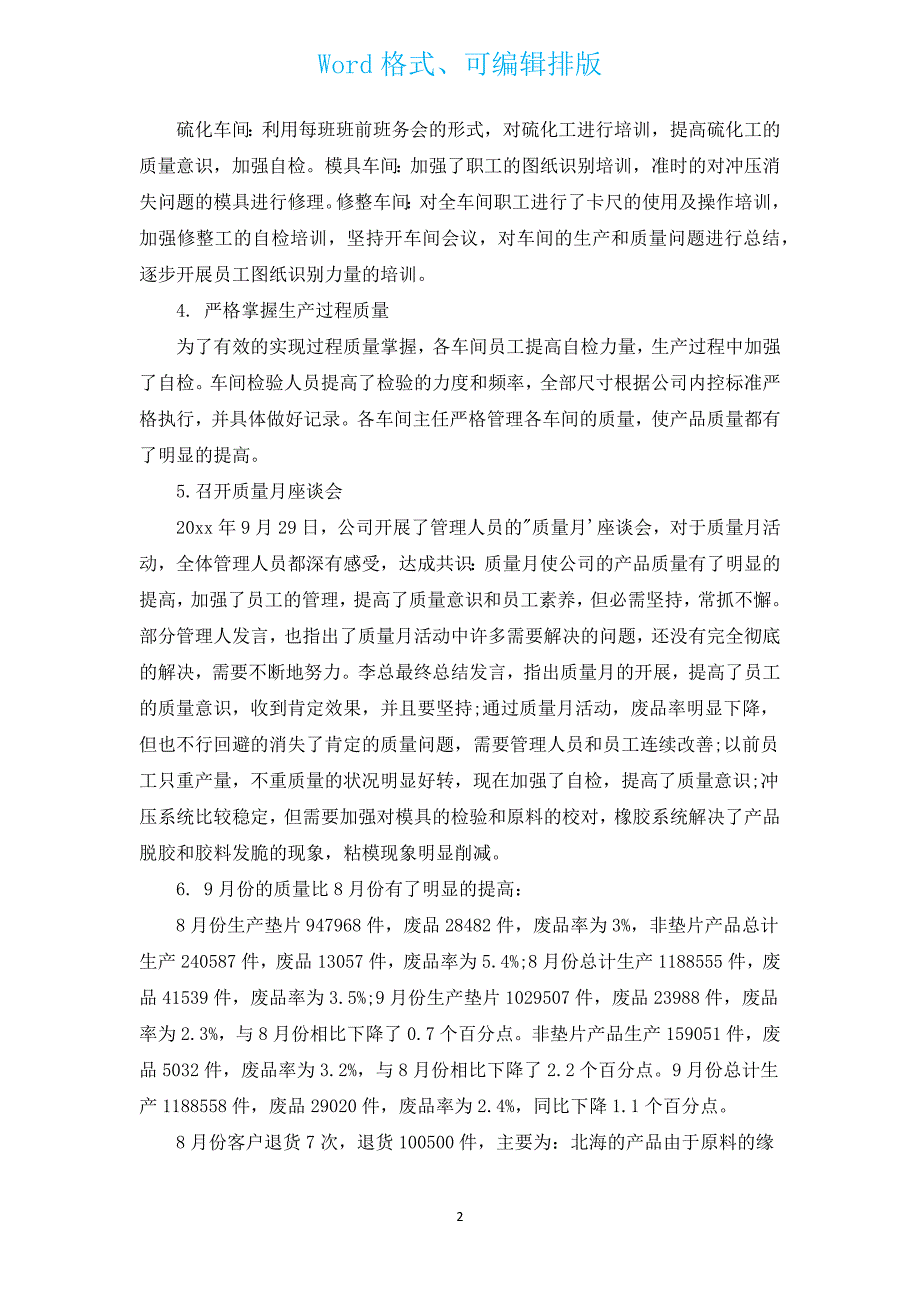 Word 格式、可编辑排版

硫化车间：利用每班班前班务会的形式，对硫化工进行培训，提高硫化工的质量意识，加强自检。模具车间：加强了职工的图纸识别培训，准时的对冲压消失问题的模具进行修理。修整车间：对全车间职工进行了卡尺的使用及操作培训，加强修整工的自检培训，坚持开车间会议，对车间的生产和质量问题进行总结，逐步开展员工图纸识别力量的培训。

4. 严格掌握生产过程质量

为了有效的实现过程质量掌握，各车间员工提高自检力量，生产过程中加强了自检。车间检验人员提高了检验的力度和频率，全部尺寸根据公司内控标准严格执行，并具体做好记录。各车间主任严格管理各车间的质量，使产品质量都有了明显的提高。

5.召开质量月座谈会

20xx 年 9 月 29 日，公司开展了管理人员的"质量月'座谈会，对于质量月活动，全体管理人员都深有感受，达成共识：质量月使公司的产品质量有了明显的提高，加强了员工的管理，提高了质量意识和员工素养，但必需坚持，常抓不懈。部分管理人发言，也指出了质量月活动中许多需要解决的问题，还没有完全彻底的解决，需要不断地努力。李总最终总结发言，指出质量月的开展，提高了员工的质量意识，收到肯定效果，并且要坚持;通过质量月活动，废品率明显下降，但也不行回避的消失了肯定的质量问题，需要管理人员和员工连续改善;以前员工只重产量，不重质量的状况明显好转，现在加强了自检，提高了质量意识;冲压系统比较稳定，但需要加强对模具的检验和原料的校对，橡胶系统解决了产品脱胶和胶料发脆的现象，粘模现象明显削减。

6. 9 月份的质量比 8 月份有了明显的提高：

8 月份生产垫片 947968 件，废品 28482 件，废品率为 3%，非垫片产品总计生产 240587 件，废品 13057 件，废品率为 5.4%;8 月份总计生产 1188555 件，废品 41539 件，废品率为 3.5%;9 月份生产垫片 1029507 件，废品 23988 件，废品率为 2.3%，与 8 月份相比下降了 0.7 个百分点。非垫片产品生产 159051 件，废品 5032 件，废品率为 3.2%，与 8 月份相比下降了 2.2 个百分点。9 月份总计生产 1188558 件，废品 29020 件，废品率为 2.4%，同比下降 1.1 个百分点。

8 月份客户退货 7 次，退货 100500 件，主要为：北海的产品由于原料的缘

2